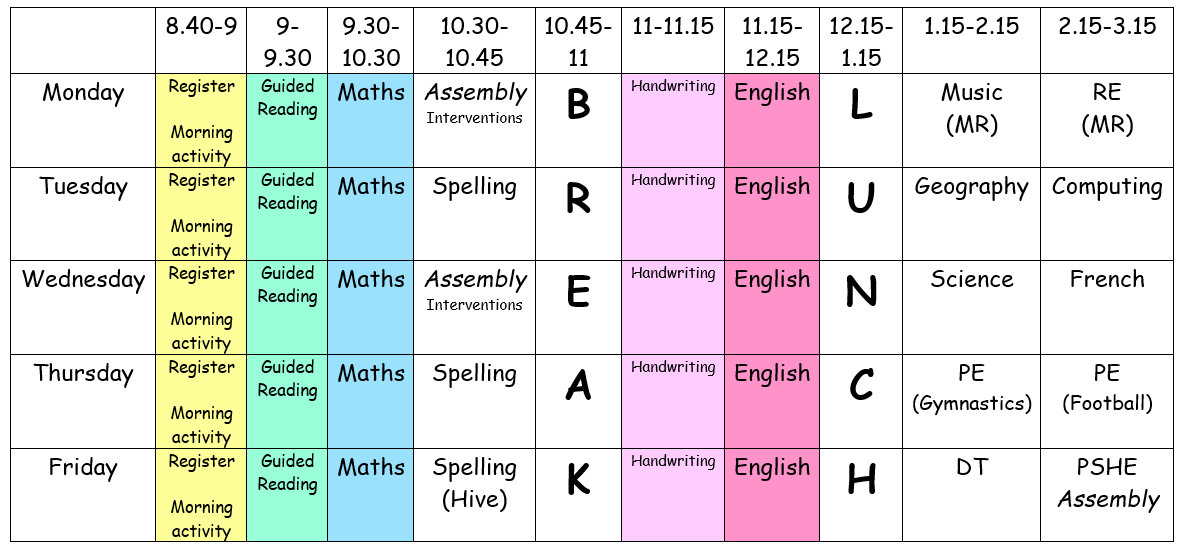 | | 8.40-9 | 9-9.30 | 9.30-10.30 | 10.30-10.45 | 10.45-11 | 11-11.15 | 11.15-12.15 | 12.15-1.15 | 1.15-2.15 | 2.15-3.15 |
|---|---|---|---|---|---|---|---|---|---|---|
| Monday | Register Morning activity | Guided Reading | Maths | Assembly Interventions | B | Handwriting | English | L | Music (MR) | RE (MR) |
| Tuesday | Register Morning activity | Guided Reading | Maths | Spelling | R | Handwriting | English | U | Geography | Computing |
| Wednesday | Register Morning activity | Guided Reading | Maths | Assembly Interventions | E | Handwriting | English | N | Science | French |
| Thursday | Register Morning activity | Guided Reading | Maths | Spelling | A | Handwriting | English | C | PE (Gymnastics) | PE (Football) |
| Friday | Register Morning activity | Guided Reading | Maths | Spelling (Hive) | K | Handwriting | English | H | DT | PSHE Assembly |